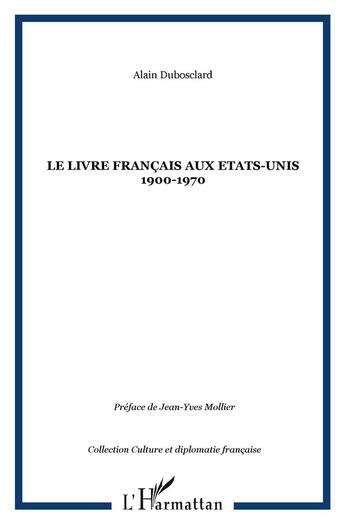 Alain Dubosclard

LE LIVRE FRANÇAIS AUX ETATS-UNIS
1900-1970

Préface de Jean-Yves Mollier

Collection Culture et diplomatie française

L'Harmattan